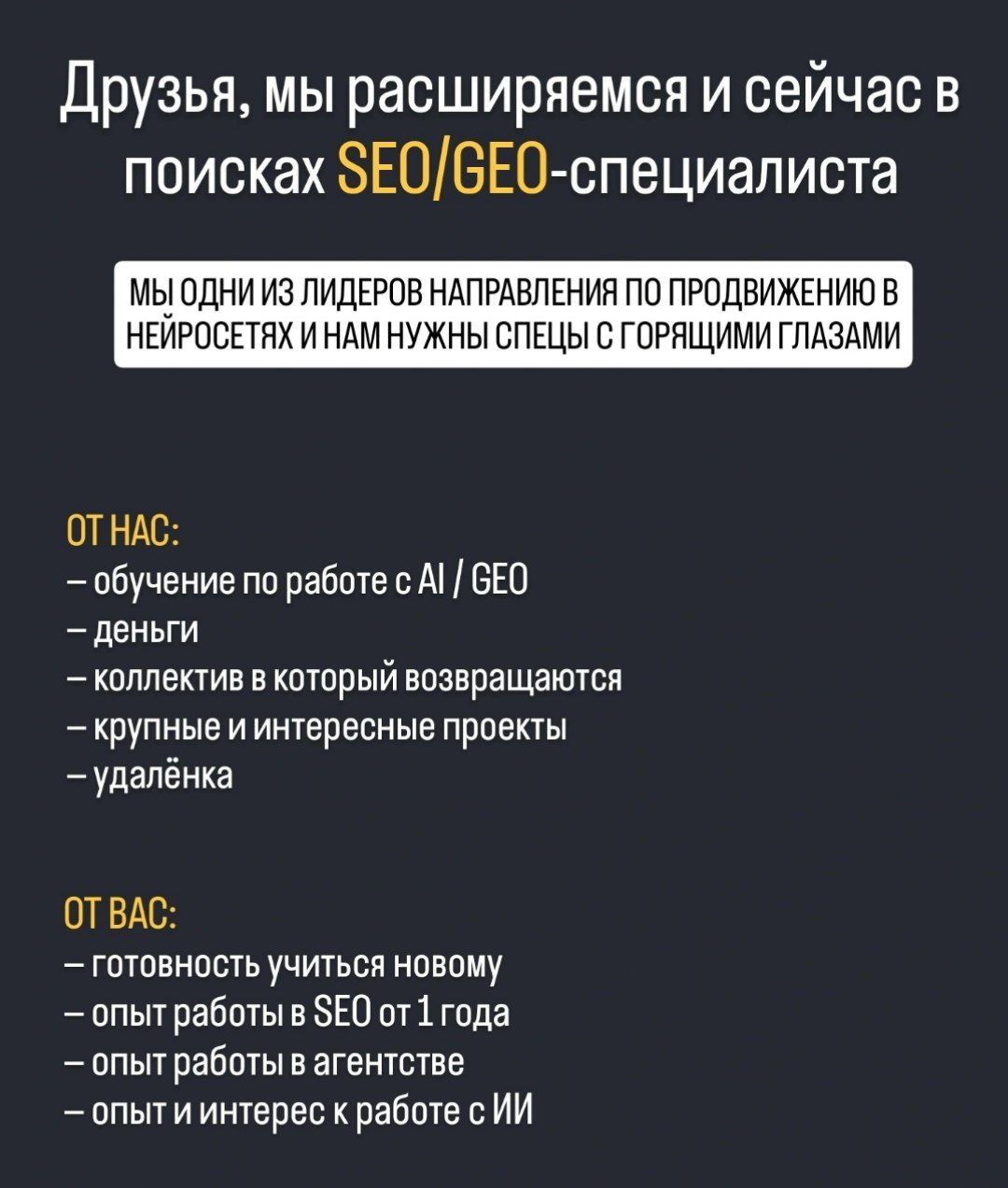 Друзья, мы расширяемся и сейчас в поисках SEO/GEO-специалиста

МЫ ОДНИ ИЗ ЛИДЕРОВ НАПРАВЛЕНИЯ ПО ПРОДВИЖЕНИЮ В НЕЙРОСЕТЯХ И НАМ НУЖНЫ СПЕЦЫ С ГОРЯЩИМИ ГЛАЗАМИ

ОТ НАС:
– обучение по работе с AI / GEO
– деньги
– коллектив в который возвращаются
– крупные и интересные проекты
– удалёнка

ОТ ВАС:
– готовность учиться новому
– опыт работы в SEO от 1 года
– опыт работы в агентстве
– опыт и интерес к работе с ИИ